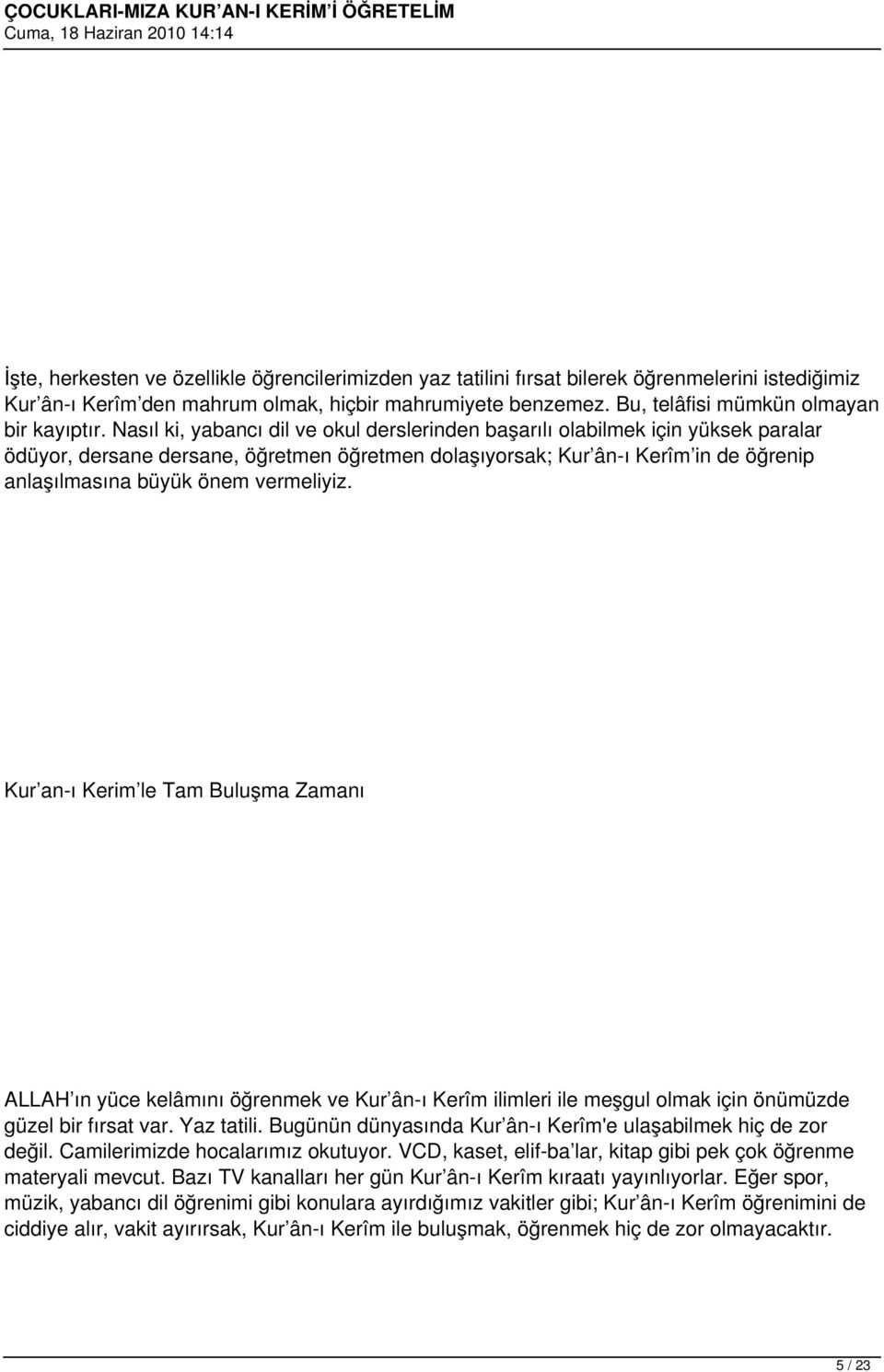 ÇOCUKLARI-MIZA KUR'AN-I KERİM'İ ÖĞRETELİM
Cuma, 18 Haziran 2010 14:14

İşte, herkesten ve özellikle öğrencilerimizden yaz tatilini fırsat bilerek öğrenmelerini istediğimiz Kur'ân-ı Kerîm'den mahrum olmak, hiçbir mahrumiyete benzemez. Bu, telâfisi mümkün olmayan bir kayıptır. Nasıl ki, yabancı dil ve okul derslerinden başarılı olabilmek için yüksek paralar ödüyor, dersane dersane, öğretmen öğretmen dolaşıyorsak; Kur'ân-ı Kerîm'in de öğrenip anlaşılmasına büyük önem vermeliyiz.

Kur'an-ı Kerim'le Tam Buluşma Zamanı

ALLAH'ın yüce kelâmını öğrenmek ve Kur'ân-ı Kerîm ilimleri ile meşgul olmak için önümüzde güzel bir fırsat var. Yaz tatili. Bugünün dünyasında Kur'ân-ı Kerîm'e ulaşabilmek hiç de zor değil. Camilerimizde hocalarımız okutuyor. VCD, kaset, elif-ba'lar, kitap gibi pek çok öğrenme materyali mevcut. Bazı TV kanalları her gün Kur'ân-ı Kerîm kıraatı yayınlıyorlar. Eğer spor, müzik, yabancı dil öğrenimi gibi konulara ayırdığımız vakitler gibi; Kur'ân-ı Kerîm öğrenimini de ciddiye alır, vakit ayırırsak, Kur'ân-ı Kerîm ile buluşmak, öğrenmek hiç de zor olmayacaktır.

5 / 23